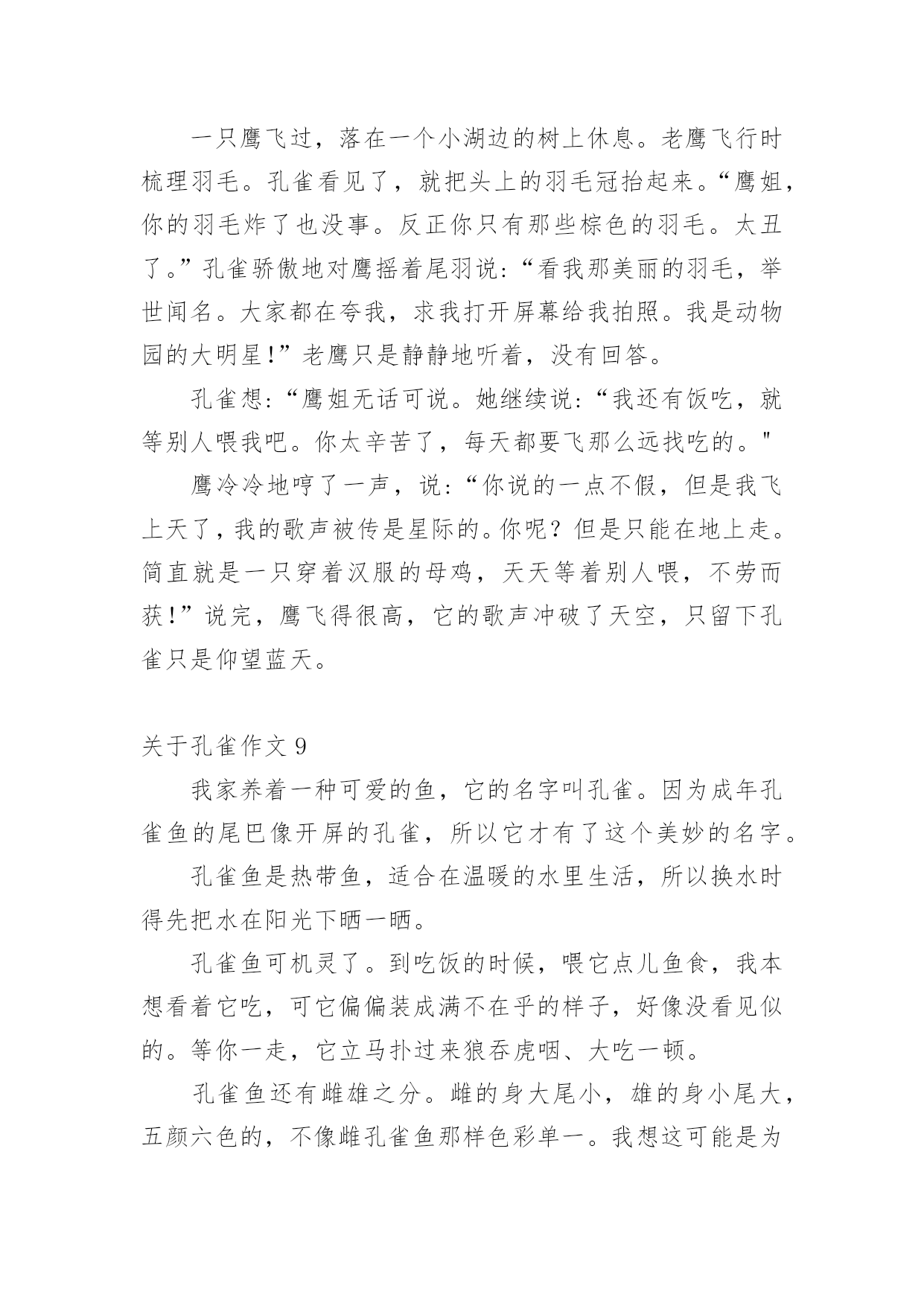 一只鹰飞过，落在一个小湖边的树上休息。老鹰飞行时梳理羽毛。孔雀看见了，就把头上的羽毛冠抬起来。“鹰姐，你的羽毛炸了也没事。反正你只有那些棕色的羽毛。太丑了。”孔雀骄傲地对鹰摇着尾羽说：“看我那美丽的羽毛，举世闻名。大家都在夸我，求我打开屏幕给我拍照。我是动物园的大明星！”老鹰只是静静地听着，没有回答。

孔雀想：“鹰姐无话可说。她继续说：“我还有饭吃，就等别人喂我吧。你太辛苦了，每天都要飞那么远找吃的。"

鹰冷冷地哼了一声，说：“你说的一点不假，但是我飞上天了，我的歌声被传是星际的。你呢？但是只能在地上走。简直就是一只穿着汉服的母鸡，天天等着别人喂，不劳而获！”说完，鹰飞得很高，它的歌声冲破了天空，只留下孔雀只是仰望蓝天。

关于孔雀作文 9

我家养着一种可爱的鱼，它的名字叫孔雀。因为成年孔雀鱼的尾巴像开屏的孔雀，所以它才有了这个美妙的名字。

孔雀鱼是热带鱼，适合在温暖的水里生活，所以换水时得先把水在阳光下晒一晒。

孔雀鱼可机灵了。到吃饭的时候，喂它点儿鱼食，我本想看着它吃，可它偏偏装成满不在乎的样子，好像没看见似的。等你一走，它立马扑过来狼吞虎咽、大吃一顿。

孔雀鱼还有雌雄之分。雌的身大尾小，雄的身小尾大，五颜六色的，不像雌孔雀鱼那样色彩单一。我想这可能是为